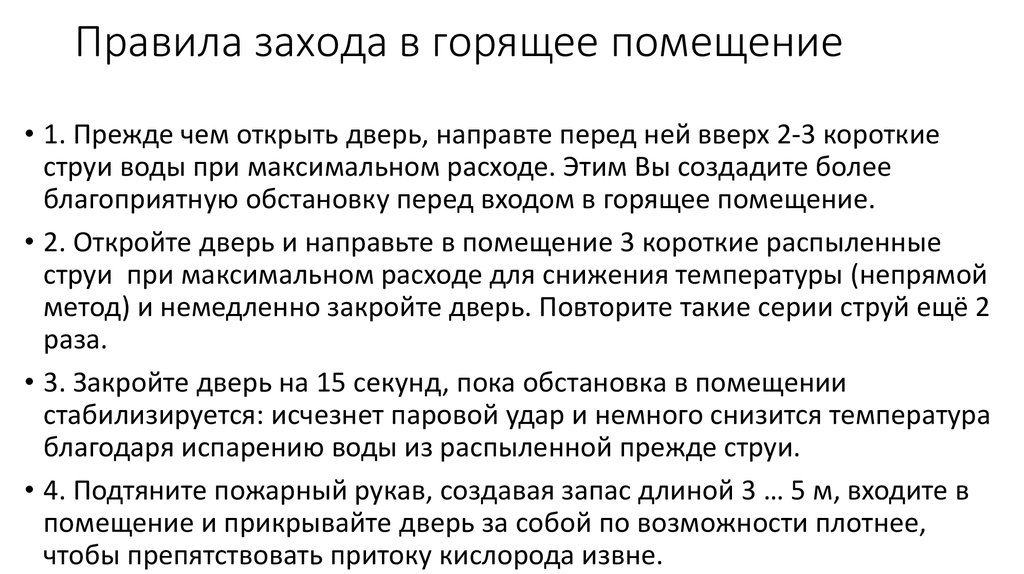 Правила захода в горящее помещение

• 1. Прежде чем открыть дверь, направте перед ней вверх 2-3 короткие струи воды при максимальном расходе. Этим Вы создадите более благоприятную обстановку перед входом в горящее помещение.

• 2. Откройте дверь и направьте в помещение 3 короткие распыленные струи  при максимальном расходе для снижения температуры (непрямой метод) и немедленно закройте дверь. Повторите такие серии струй ещё 2 раза.

• 3. Закройте дверь на 15 секунд, пока обстановка в помещении стабилизируется: исчезнет паровой удар и немного снизится температура благодаря испарению воды из распыленной прежде струи.

• 4. Подтяните пожарный рукав, создавая запас длиной 3 … 5 м, входите в помещение и прикрывайте дверь за собой по возможности плотнее, чтобы препятствовать притоку кислорода извне.